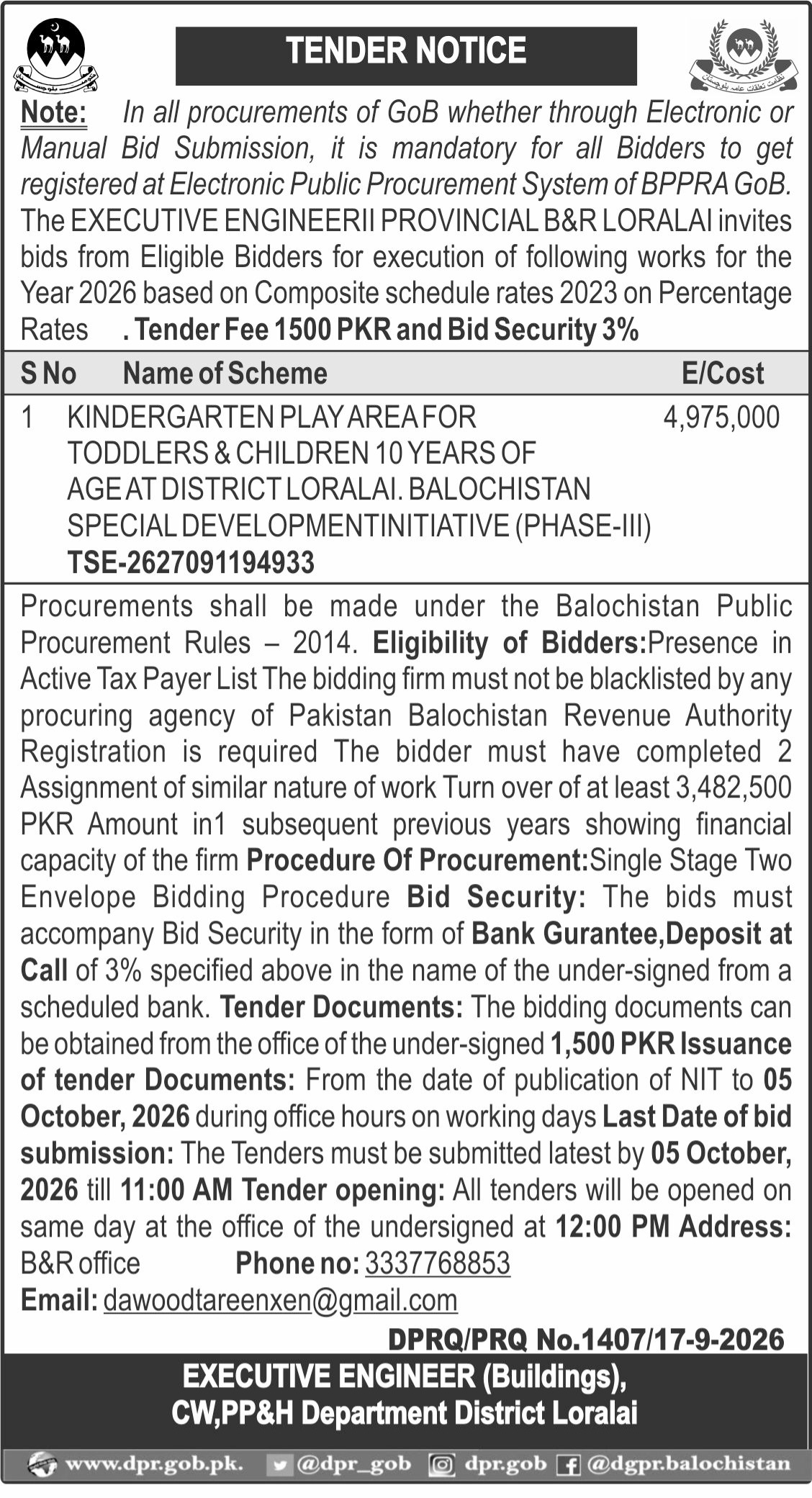 TENDER NOTICE

Note: In all procurements of GoB whether through Electronic or Manual Bid Submission, it is mandatory for all Bidders to get registered at Electronic Public Procurement System of BPPRA GoB. The EXECUTIVE ENGINEERII PROVINCIAL B&R LORALAI invites bids from Eligible Bidders for execution of following works for the Year 2026 based on Composite schedule rates 2023 on Percentage Rates . Tender Fee 1500 PKR and Bid Security 3%

| S No | Name of Scheme | E/Cost |
|---|---|---|
| 1 | KINDERGARTEN PLAY AREA FOR TODDLERS & CHILDREN 10 YEARS OF AGE AT DISTRICT LORALAI. BALOCHISTAN SPECIAL DEVELOPMENTINITIATIVE (PHASE-III) TSE-2627091194933 | 4,975,000 |

Procurements shall be made under the Balochistan Public Procurement Rules – 2014. Eligibility of Bidders:Presence in Active Tax Payer List The bidding firm must not be blacklisted by any procuring agency of Pakistan Balochistan Revenue Authority Registration is required The bidder must have completed 2 Assignment of similar nature of work Turn over of at least 3,482,500 PKR Amount in1 subsequent previous years showing financial capacity of the firm Procedure Of Procurement:Single Stage Two Envelope Bidding Procedure Bid Security: The bids must accompany Bid Security in the form of Bank Gurantee,Deposit at Call of 3% specified above in the name of the under-signed from a scheduled bank. Tender Documents: The bidding documents can be obtained from the office of the under-signed 1,500 PKR Issuance of tender Documents: From the date of publication of NIT to 05 October, 2026 during office hours on working days Last Date of bid submission: The Tenders must be submitted latest by 05 October, 2026 till 11:00 AM Tender opening: All tenders will be opened on same day at the office of the undersigned at 12:00 PM Address: B&R office Phone no: 3337768853
Email: dawoodtareenxen@gmail.com

DPRQ/PRQ No.1407/17-9-2026

EXECUTIVE ENGINEER (Buildings),
CW,PP&H Department District Loralai

www.dpr.gob.pk. @dpr_gob dpr.gob @dgpr.balochistan